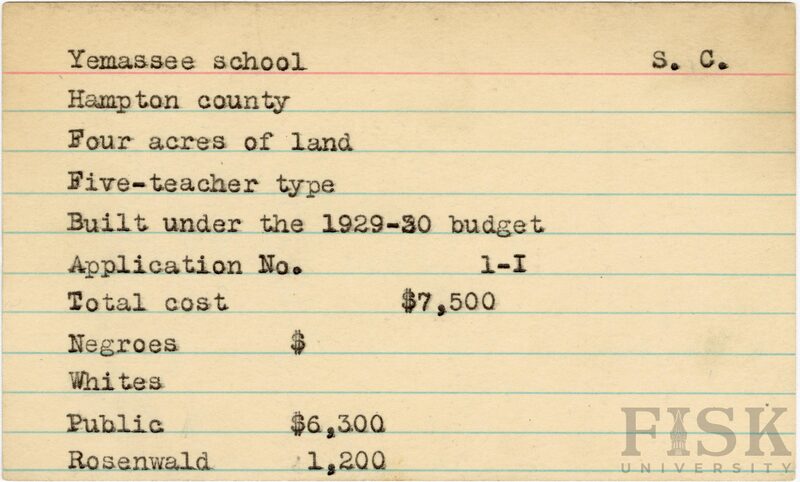 Yemassee school S. C.

Hampton county

Four acres of land

Five-teacher type

Built under the 1929-30 budget

Application No. 1-I

Total cost $7,500

Negroes $

Whites

Public $6,300

Rosenwald 1,200

FISK
UNIVERSITY